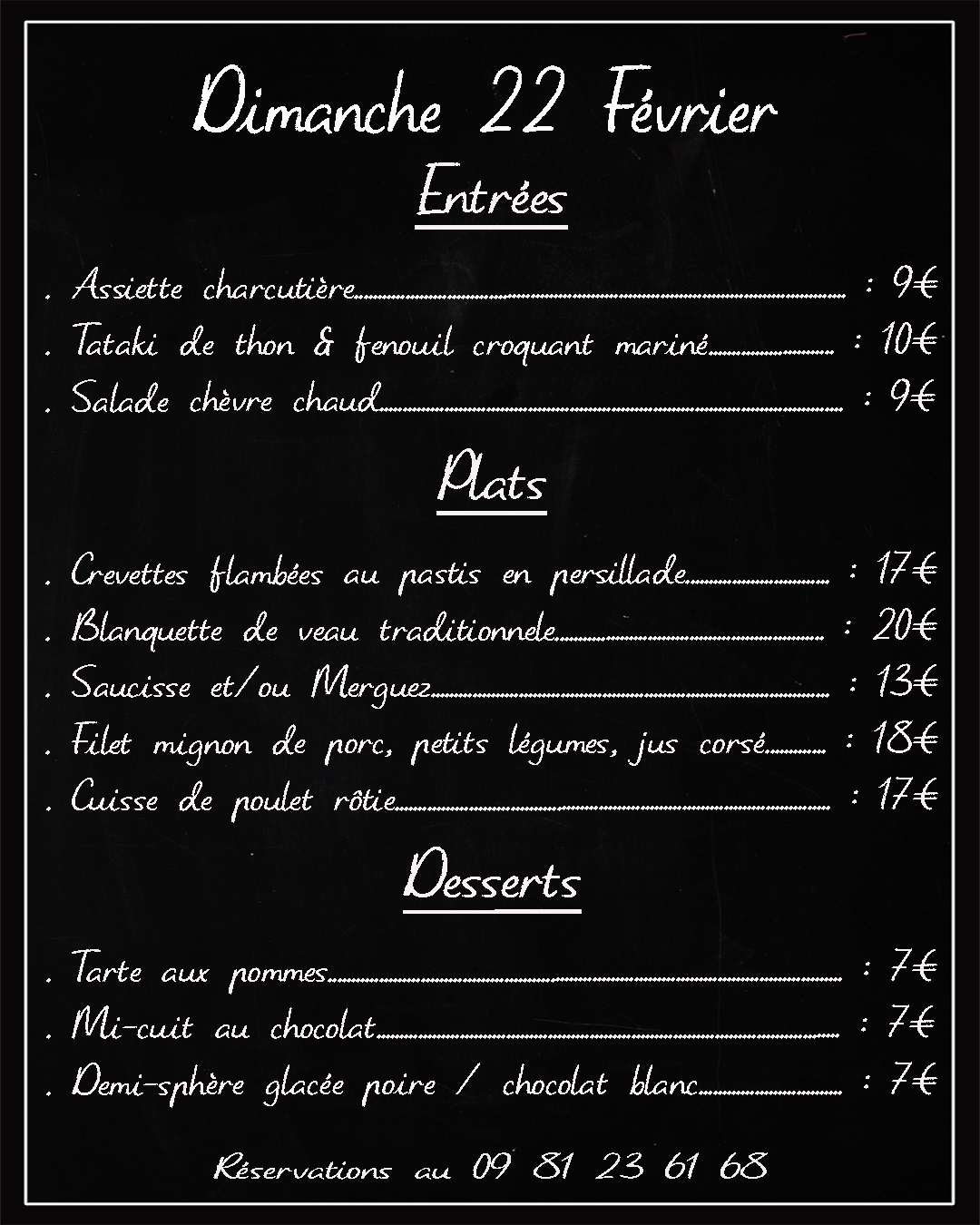 Dimanche 22 Février

Entrées

. Assiette charcutière : 9€
. Tataki de thon & fenouil croquant mariné : 10€
. Salade chèvre chaud : 9€

Plats

. Crevettes flambées au pastis en persillade : 17€
. Blanquette de veau traditionnele : 20€
. Saucisse et/ou Merguez : 13€
. Filet mignon de porc, petits légumes, jus corsé : 18€
. Cuisse de poulet rôtie : 17€

Desserts

. Tarte aux pommes : 7€
. Mi-cuit au chocolat : 7€
. Demi-sphère glacée poire / chocolat blanc : 7€

Réservations au 09 81 23 61 68